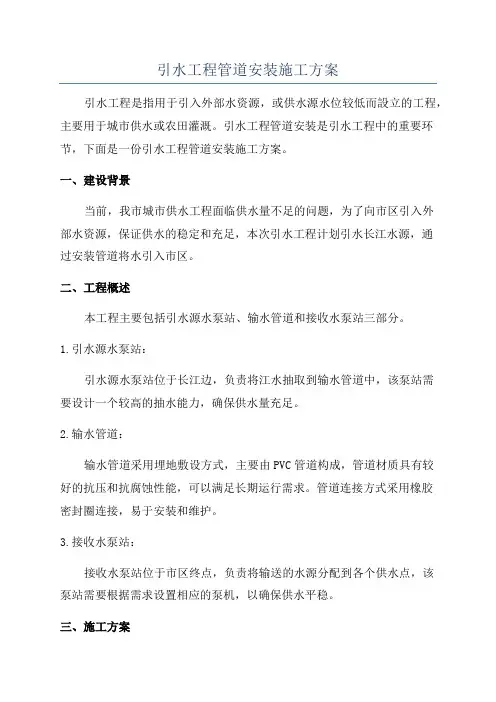 引水工程管道安装施工方案

引水工程是指用于引入外部水资源，或供水源水位较低而設立的工程，主要用于城市供水或农田灌溉。引水工程管道安装是引水工程中的重要环节，下面是一份引水工程管道安装施工方案。

一、建设背景

当前，我市城市供水工程面临供水量不足的问题，为了向市区引入外部水资源，保证供水的稳定和充足，本次引水工程计划引水长江水源，通过安装管道将水引入市区。

二、工程概述

本工程主要包括引水源水泵站、输水管道和接收水泵站三部分。

1.引水源水泵站：

引水源水泵站位于长江边，负责将江水抽取到输水管道中，该泵站需要设计一个较高的抽水能力，确保供水量充足。

2.输水管道：

输水管道采用埋地敷设方式，主要由PVC管道构成，管道材质具有较好的抗压和抗腐蚀性能，可以满足长期运行需求。管道连接方式采用橡胶密封圈连接，易于安装和维护。

3.接收水泵站：

接收水泵站位于市区终点，负责将输送的水源分配到各个供水点，该泵站需要根据需求设置相应的泵机，以确保供水平稳。

三、施工方案